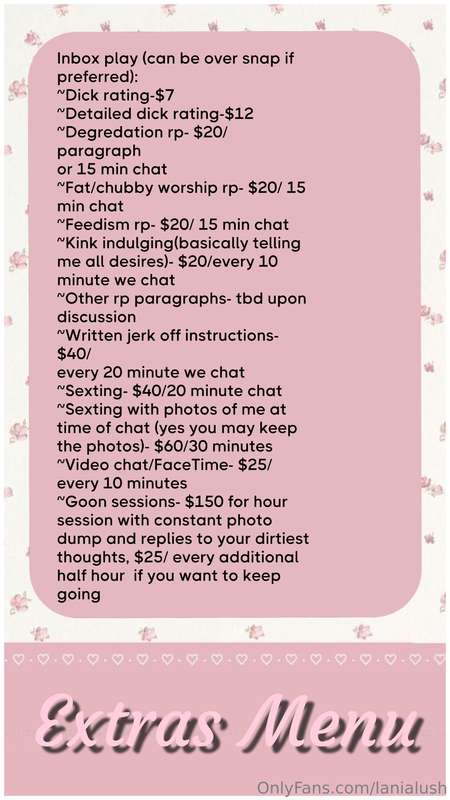 Inbox play (can be over snap if preferred):
~Dick rating-$7
~Detailed dick rating-$12
~Degredation rp- $20/ paragraph
or 15 min chat
~Fat/chubby worship rp- $20/ 15 min chat
~Feedism rp- $20/ 15 min chat
~Kink indulging(basically telling me all desires)- $20/every 10 minute we chat
~Other rp paragraphs- tbd upon discussion
~Written jerk off instructions- $40/
every 20 minute we chat
~Sexting- $40/20 minute chat
~Sexting with photos of me at time of chat (yes you may keep the photos)- $60/30 minutes
~Video chat/FaceTime- $25/ every 10 minutes
~Goon sessions- $150 for hour session with constant photo dump and replies to your dirtiest thoughts, $25/ every additional half hour if you want to keep going

Extras Menu

OnlyFans.com/lanialush